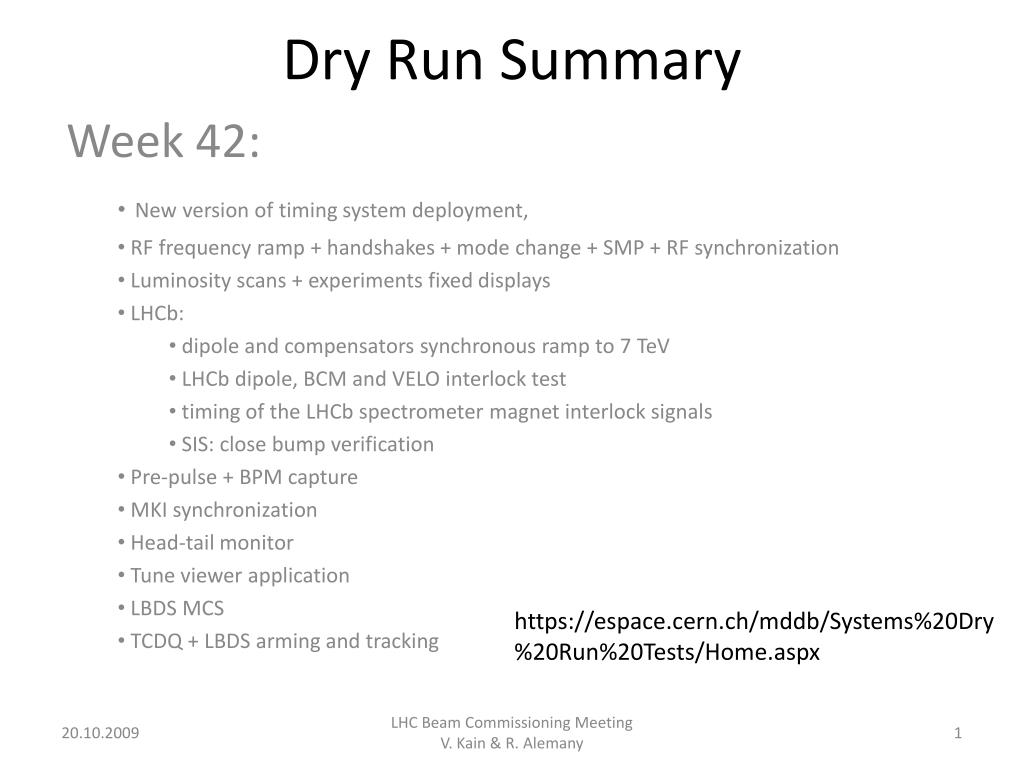 Dry Run Summary

Week 42:

• New version of timing system deployment,
• RF frequency ramp + handshakes + mode change + SMP + RF synchronization
• Luminosity scans + experiments fixed displays
• LHCb:
• dipole and compensators synchronous ramp to 7 TeV
• LHCb dipole, BCM and VELO interlock test
• timing of the LHCb spectrometer magnet interlock signals
• SIS: close bump verification
• Pre-pulse + BPM capture
• MKI synchronization
• Head-tail monitor
• Tune viewer application
• LBDS MCS
• TCDQ + LBDS arming and tracking

https://espace.cern.ch/mddb/Systems%20Dry%20Run%20Tests/Home.aspx

20.10.2009

LHC Beam Commissioning Meeting
V. Kain & R. Alemany

1